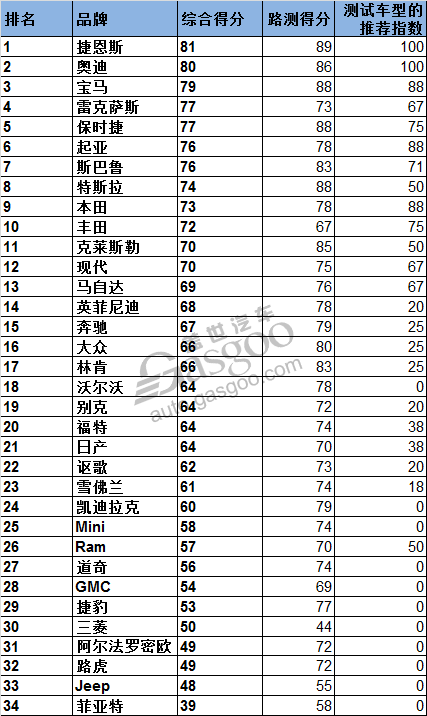 | 排名 | 品牌 | 综合得分 | 路测得分 | 测试车型的推荐指数 |
|---|---|---|---|---|
| 1 | 捷恩斯 | 81 | 89 | 100 |
| 2 | 奥迪 | 80 | 86 | 100 |
| 3 | 宝马 | 79 | 88 | 88 |
| 4 | 雷克萨斯 | 77 | 73 | 67 |
| 5 | 保时捷 | 77 | 88 | 75 |
| 6 | 起亚 | 76 | 78 | 88 |
| 7 | 斯巴鲁 | 76 | 83 | 71 |
| 8 | 特斯拉 | 74 | 88 | 50 |
| 9 | 本田 | 73 | 78 | 88 |
| 10 | 丰田 | 72 | 67 | 75 |
| 11 | 克莱斯勒 | 70 | 85 | 50 |
| 12 | 现代 | 70 | 75 | 67 |
| 13 | 马自达 | 69 | 76 | 67 |
| 14 | 英菲尼迪 | 68 | 78 | 20 |
| 15 | 奔驰 | 67 | 79 | 25 |
| 16 | 大众 | 66 | 80 | 25 |
| 17 | 林肯 | 66 | 83 | 25 |
| 18 | 沃尔沃 | 64 | 78 | 0 |
| 19 | 别克 | 64 | 72 | 20 |
| 20 | 福特 | 64 | 74 | 38 |
| 21 | 日产 | 64 | 70 | 38 |
| 22 | 讴歌 | 62 | 73 | 20 |
| 23 | 雪佛兰 | 61 | 74 | 18 |
| 24 | 凯迪拉克 | 60 | 79 | 0 |
| 25 | Mini | 58 | 74 | 0 |
| 26 | Ram | 57 | 70 | 50 |
| 27 | 道奇 | 56 | 74 | 0 |
| 28 | GMC | 54 | 69 | 0 |
| 29 | 捷豹 | 53 | 77 | 0 |
| 30 | 三菱 | 50 | 44 | 0 |
| 31 | 阿尔法罗密欧 | 49 | 72 | 0 |
| 32 | 路虎 | 49 | 72 | 0 |
| 33 | Jeep | 48 | 55 | 0 |
| 34 | 菲亚特 | 39 | 58 | 0 |

盖世汽车 Gasgoo auto.gasgoo.com